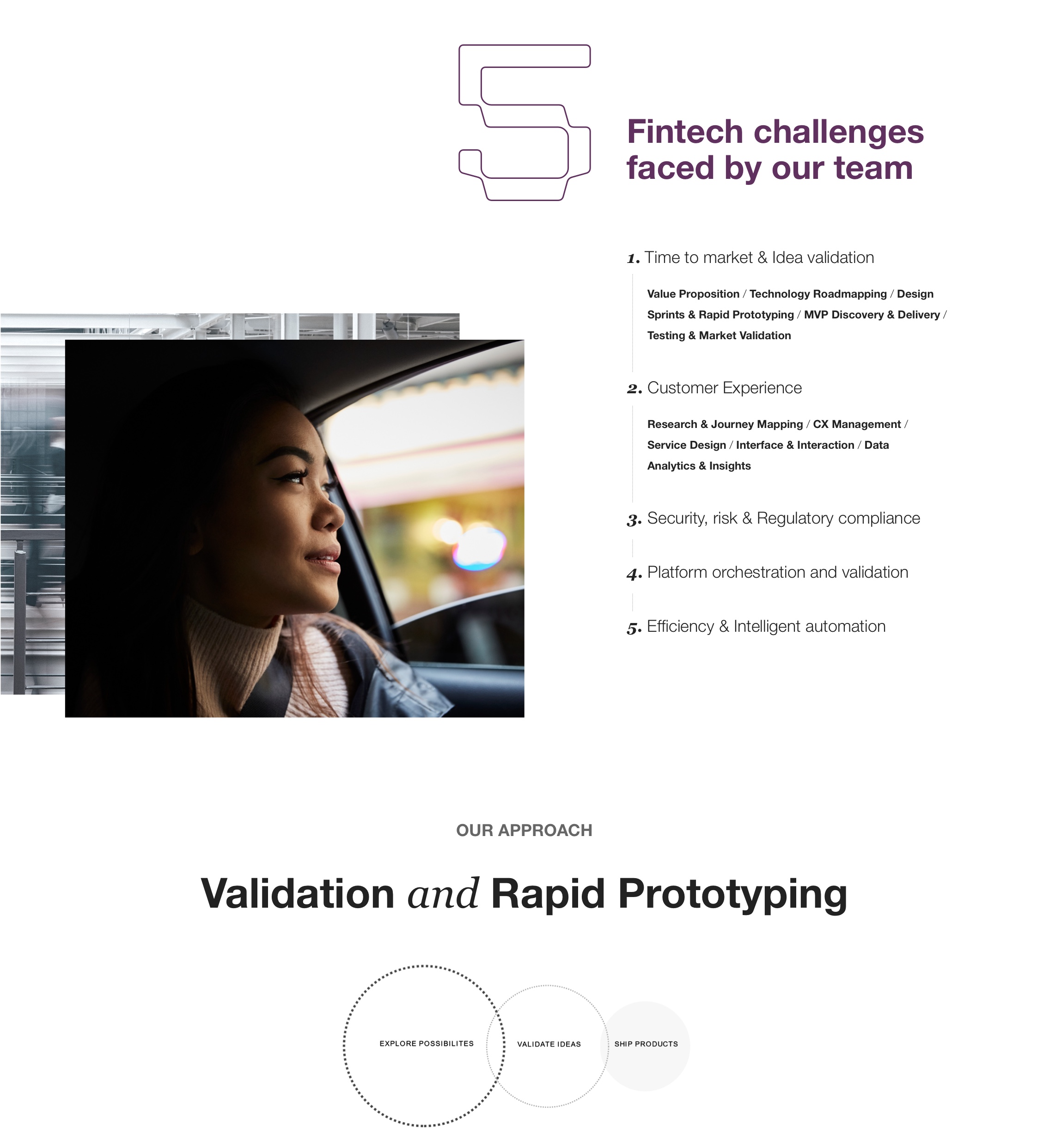 5

Fintech challenges faced by our team

1. Time to market & Idea validation

Value Proposition / Technology Roadmapping / Design Sprints & Rapid Prototyping / MVP Discovery & Delivery / Testing & Market Validation

2. Customer Experience

Research & Journey Mapping / CX Management / Service Design / Interface & Interaction / Data Analytics & Insights

3. Security, risk & Regulatory compliance

4. Platform orchestration and validation

5. Efficiency & Intelligent automation

OUR APPROACH

Validation and Rapid Prototyping

EXPLORE POSSIBILITES

VALIDATE IDEAS

SHIP PRODUCTS